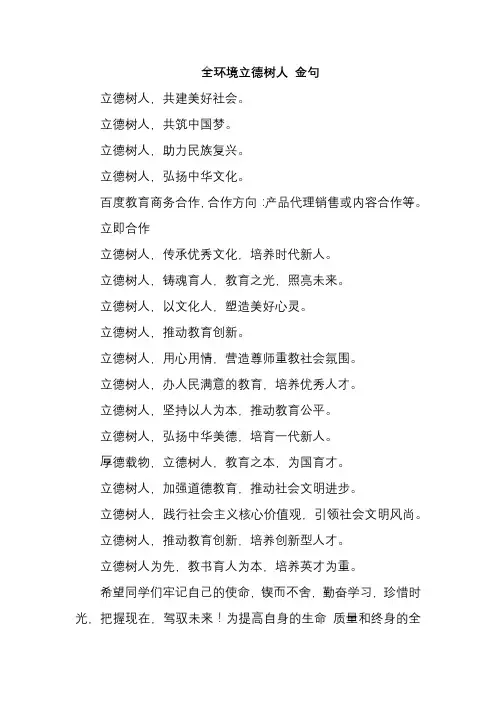 全环境立德树人 金句

立德树人，共建美好社会。

立德树人，共筑中国梦。

立德树人，助力民族复兴。

立德树人，弘扬中华文化。

百度教育商务合作, 合作方向 :产品代理销售或内容合作等。

立即合作

立德树人，传承优秀文化，培养时代新人。

立德树人，铸魂育人，教育之光，照亮未来。

立德树人，以文化人，塑造美好心灵。

立德树人，推动教育创新。

立德树人，用心用情，营造尊师重教社会氛围。

立德树人，办人民满意的教育，培养优秀人才。

立德树人，坚持以人为本，推动教育公平。

立德树人，弘扬中华美德，培育一代新人。

厚德载物，立德树人，教育之本，为国育才。

立德树人，加强道德教育，推动社会文明进步。

立德树人，践行社会主义核心价值观，引领社会文明风尚。

立德树人，推动教育创新，培养创新型人才。

立德树人为先，教书育人为本，培养英才为重。

希望同学们牢记自己的使命，锲而不舍，勤奋学习，珍惜时光，把握现在，驾驭未来！为提高自身的生命 质量和终身的全